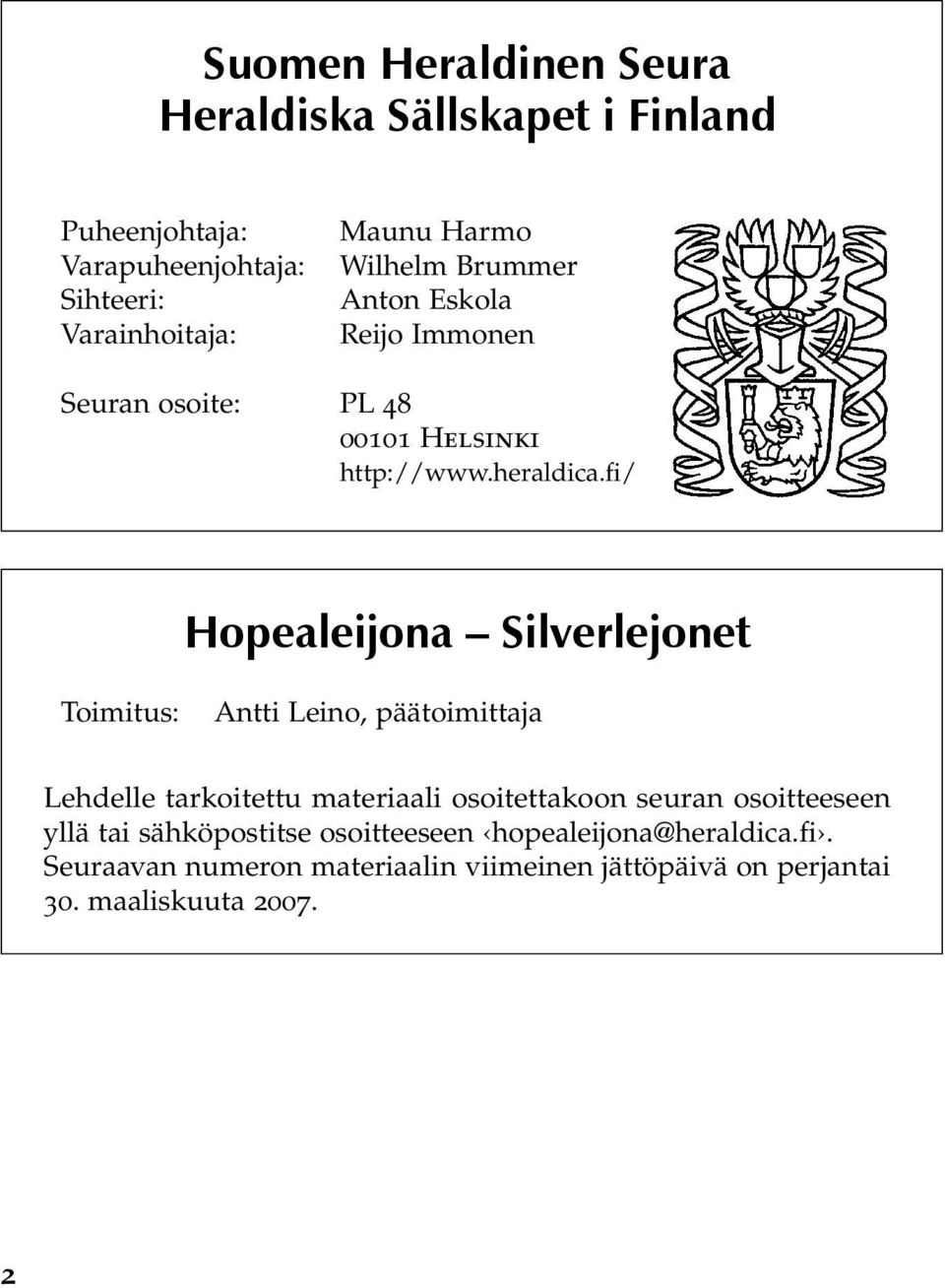 Suomen Heraldinen Seura
Heraldiska Sällskapet i Finland

Puheenjohtaja: Maunu Harmo
Varapuheenjohtaja: Wilhelm Brummer
Sihteeri: Anton Eskola
Varainhoitaja: Reijo Immonen

Seuran osoite: PL 48
00101 Helsinki
http://www.heraldica.fi/

Hopealeijona — Silverlejonet

Toimitus: Antti Leino, päätoimittaja

Lehdelle tarkoitettu materiaali osoitettakoon seuran osoitteeseen yllä tai sähköpostitse osoitteeseen ‹hopealeijona@heraldica.fi›. Seuraavan numeron materiaalin viimeinen jättöpäivä on perjantai 30. maaliskuuta 2007.

2